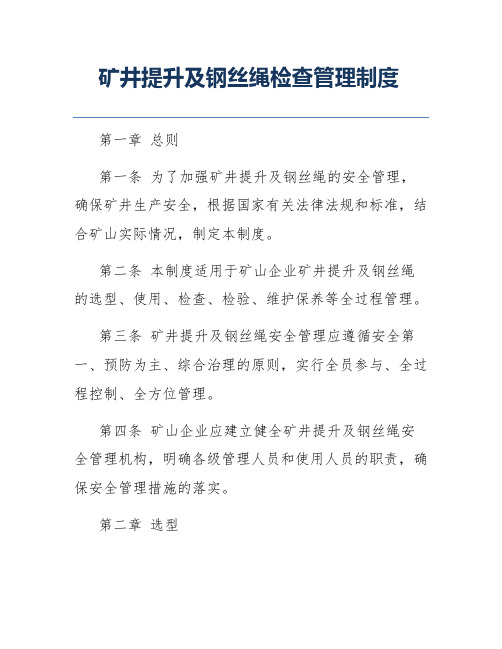 矿井提升及钢丝绳检查管理制度

第一章 总则

第一条 为了加强矿井提升及钢丝绳的安全管理，确保矿井生产安全，根据国家有关法律法规和标准，结合矿山实际情况，制定本制度。

第二条 本制度适用于矿山企业矿井提升及钢丝绳的选型、使用、检查、检验、维护保养等全过程管理。

第三条 矿井提升及钢丝绳安全管理应遵循安全第一、预防为主、综合治理的原则，实行全员参与、全过程控制、全方位管理。

第四条 矿山企业应建立健全矿井提升及钢丝绳安全管理机构，明确各级管理人员和使用人员的职责，确保安全管理措施的落实。

第二章 选型